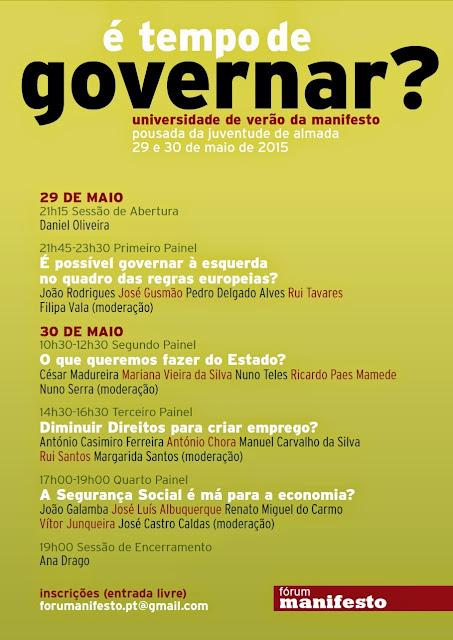 é tempo de
governar?

universidade de verão da manifesto
pousada da juventude de almada
29 e 30 de maio de 2015

29 DE MAIO
21h15 Sessão de Abertura
Daniel Oliveira

21h45-23h30 Primeiro Painel
É possível governar à esquerda no quadro das regras europeias?
João Rodrigues José Gusmão Pedro Delgado Alves Rui Tavares
Filipa Vala (moderação)

30 DE MAIO
10h30-12h30 Segundo Painel
O que queremos fazer do Estado?
César Madureira Mariana Vieira da Silva Nuno Teles Ricardo Paes Mamede
Nuno Serra (moderação)

14h30-16h30 Terceiro Painel
Diminuir Direitos para criar emprego?
António Casimiro Ferreira António Chora Manuel Carvalho da Silva
Rui Santos Margarida Santos (moderação)

17h00-19h00 Quarto Painel
A Segurança Social é má para a economia?
João Galamba José Luís Albuquerque Renato Miguel do Carmo
Vítor Junqueira José Castro Caldas (moderação)

19h00 Sessão de Encerramento
Ana Drago

inscrições (entrada livre)
forumanifesto.pt@gmail.com

fórum
manifesto